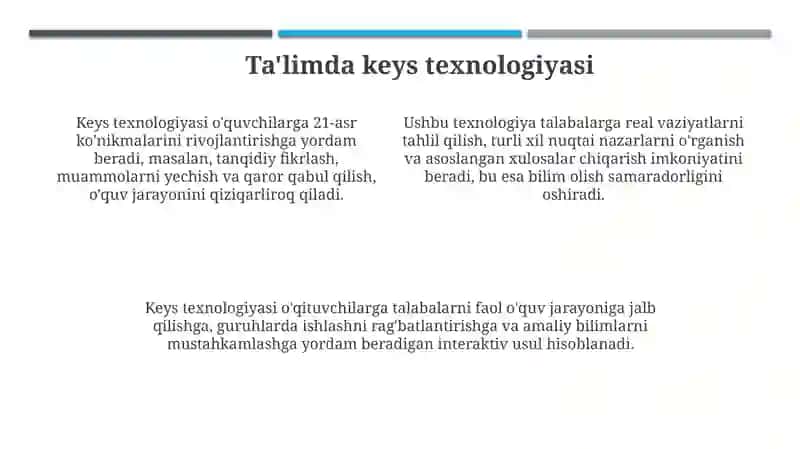 Ta'limda keys texnologiyasi

Keys texnologiyasi o'quvchilarga 21-asr ko'nikmalarini rivojlantirishga yordam beradi, masalan, tanqidiy fikrlash, muammolarni yechish va qaror qabul qilish, o'quv jarayonini qiziqarliroq qiladi.

Ushbu texnologiya talabalarga real vaziyatlarni tahlil qilish, turli xil nuqtai nazarlarni o'rganish va asoslangan xulosalar chiqarish imkoniyatini beradi, bu esa bilim olish samaradorligini oshiradi.

Keys texnologiyasi o'qituvchilarga talabalarni faol o'quv jarayoniga jalb qilishga, guruhlarda ishlashni rag'batlantirishga va amaliy bilimlarni mustahkamlashga yordam beradigan interaktiv usul hisoblanadi.